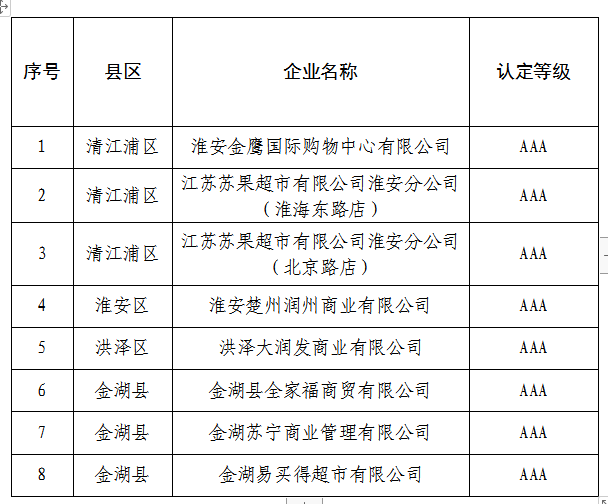 | 序号 | 县区 | 企业名称 | 认定等级 |
|---|---|---|---|
| 1 | 清江浦区 | 淮安金鹰国际购物中心有限公司 | AAA |
| 2 | 清江浦区 | 江苏苏果超市有限公司淮安分公司（淮海东路店） | AAA |
| 3 | 清江浦区 | 江苏苏果超市有限公司淮安分公司（北京路店） | AAA |
| 4 | 淮安区 | 淮安楚州润州商业有限公司 | AAA |
| 5 | 洪泽区 | 洪泽大润发商业有限公司 | AAA |
| 6 | 金湖县 | 金湖县全家福商贸有限公司 | AAA |
| 7 | 金湖县 | 金湖苏宁商业管理有限公司 | AAA |
| 8 | 金湖县 | 金湖易买得超市有限公司 | AAA |